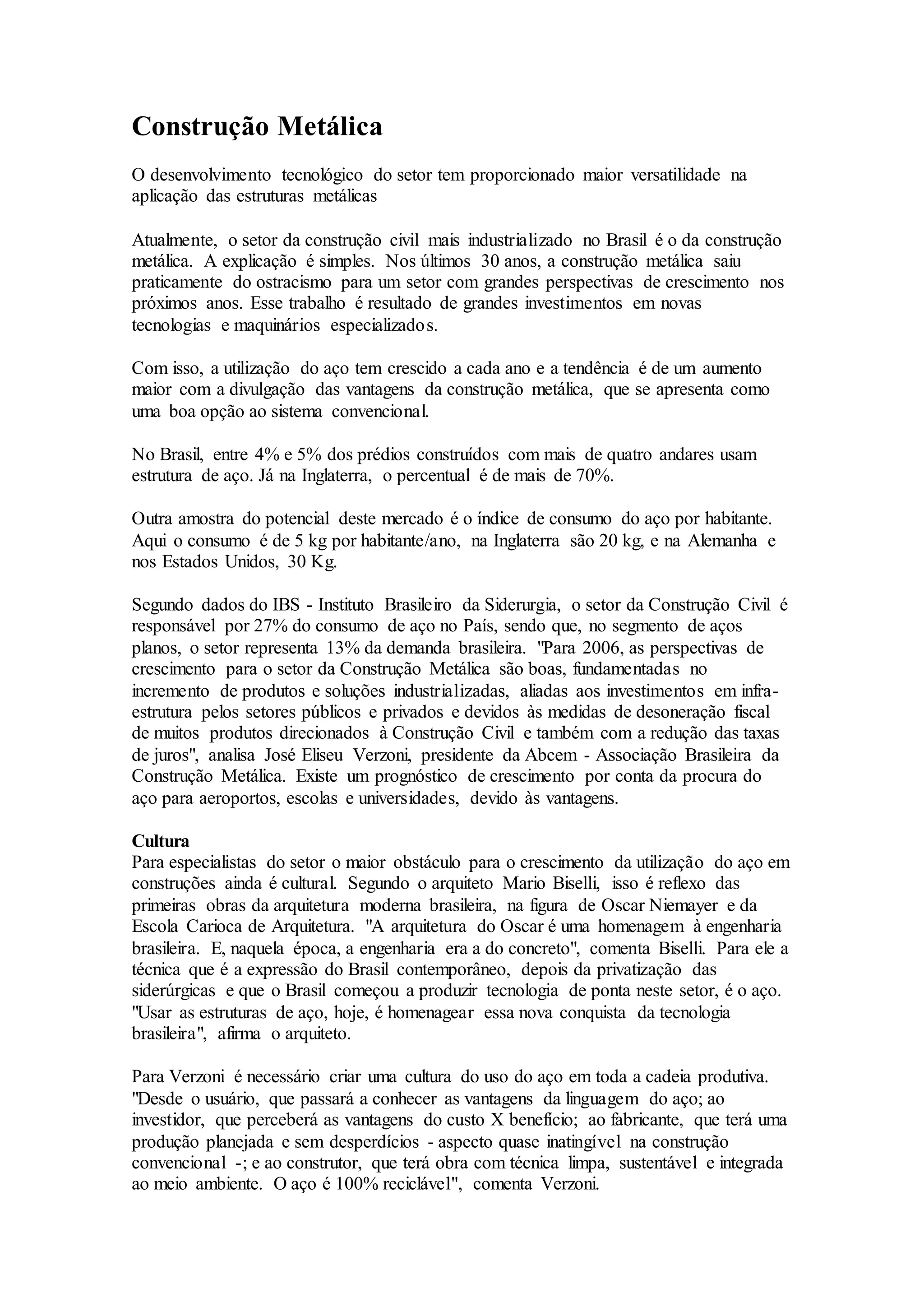 Construção Metálica

O desenvolvimento tecnológico do setor tem proporcionado maior versatilidade na aplicação das estruturas metálicas

Atualmente, o setor da construção civil mais industrializado no Brasil é o da construção metálica. A explicação é simples. Nos últimos 30 anos, a construção metálica saiu praticamente do ostracismo para um setor com grandes perspectivas de crescimento nos próximos anos. Esse trabalho é resultado de grandes investimentos em novas tecnologias e maquinários especializados.

Com isso, a utilização do aço tem crescido a cada ano e a tendência é de um aumento maior com a divulgação das vantagens da construção metálica, que se apresenta como uma boa opção ao sistema convencional.

No Brasil, entre 4% e 5% dos prédios construídos com mais de quatro andares usam estrutura de aço. Já na Inglaterra, o percentual é de mais de 70%.

Outra amostra do potencial deste mercado é o índice de consumo do aço por habitante. Aqui o consumo é de 5 kg por habitante/ano, na Inglaterra são 20 kg, e na Alemanha e nos Estados Unidos, 30 Kg.

Segundo dados do IBS - Instituto Brasileiro da Siderurgia, o setor da Construção Civil é responsável por 27% do consumo de aço no País, sendo que, no segmento de aços planos, o setor representa 13% da demanda brasileira. "Para 2006, as perspectivas de crescimento para o setor da Construção Metálica são boas, fundamentadas no incremento de produtos e soluções industrializadas, aliadas aos investimentos em infra-estrutura pelos setores públicos e privados e devidos às medidas de desoneração fiscal de muitos produtos direcionados à Construção Civil e também com a redução das taxas de juros", analisa José Eliseu Verzoni, presidente da Abcem - Associação Brasileira da Construção Metálica. Existe um prognóstico de crescimento por conta da procura do aço para aeroportos, escolas e universidades, devido às vantagens.

Cultura
Para especialistas do setor o maior obstáculo para o crescimento da utilização do aço em construções ainda é cultural. Segundo o arquiteto Mario Biselli, isso é reflexo das primeiras obras da arquitetura moderna brasileira, na figura de Oscar Niemayer e da Escola Carioca de Arquitetura. "A arquitetura do Oscar é uma homenagem à engenharia brasileira. E, naquela época, a engenharia era a do concreto", comenta Biselli. Para ele a técnica que é a expressão do Brasil contemporâneo, depois da privatização das siderúrgicas e que o Brasil começou a produzir tecnologia de ponta neste setor, é o aço. "Usar as estruturas de aço, hoje, é homenagear essa nova conquista da tecnologia brasileira", afirma o arquiteto.

Para Verzoni é necessário criar uma cultura do uso do aço em toda a cadeia produtiva. "Desde o usuário, que passará a conhecer as vantagens da linguagem do aço; ao investidor, que perceberá as vantagens do custo X benefício; ao fabricante, que terá uma produção planejada e sem desperdícios - aspecto quase inatingível na construção convencional -; e ao construtor, que terá obra com técnica limpa, sustentável e integrada ao meio ambiente. O aço é 100% reciclável", comenta Verzoni.